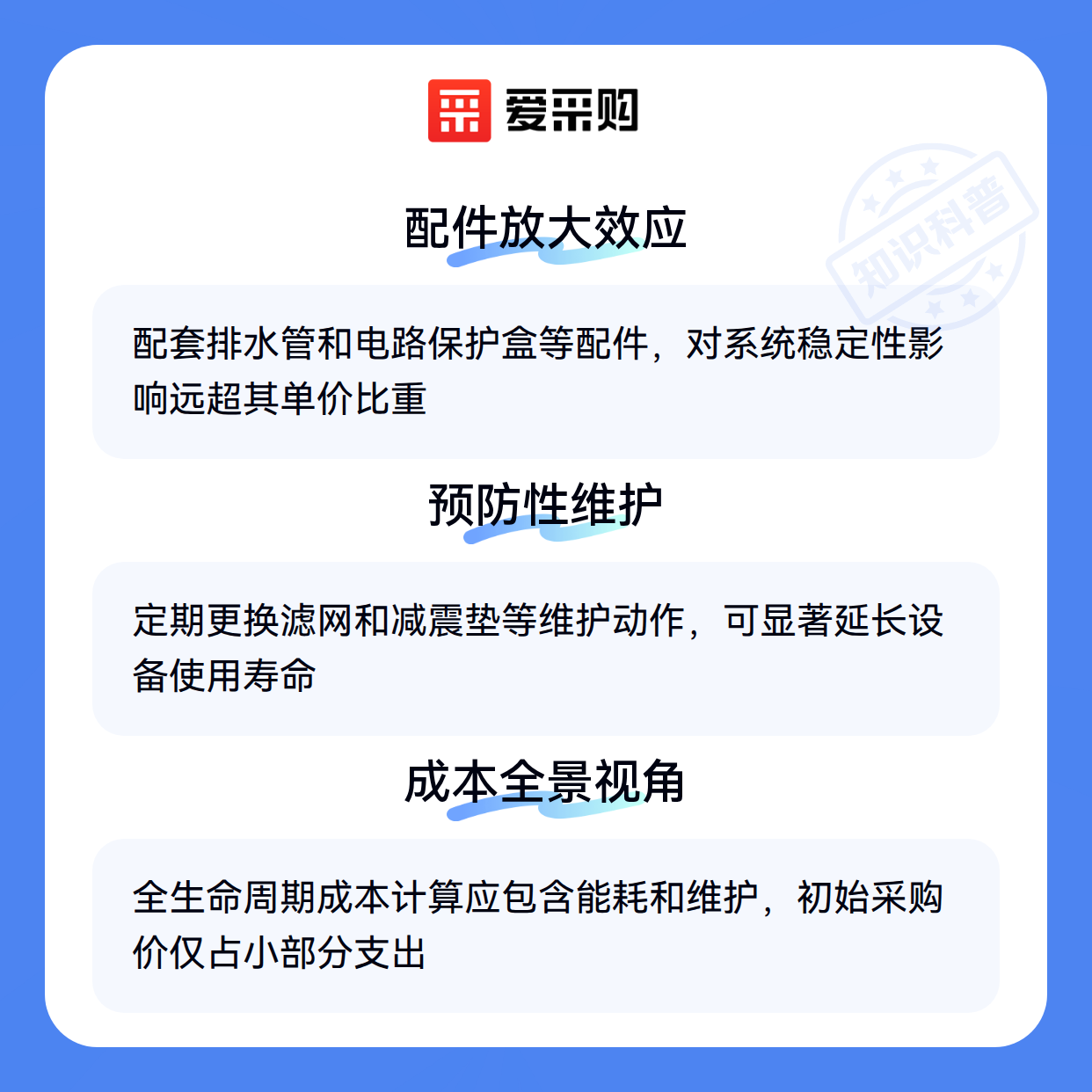 爱采购

配件放大效应

配套排水管和电路保护盒等配件，对系统稳定性影响远超其单价比重

预防性维护

定期更换滤网和减震垫等维护动作，可显著延长设备使用寿命

成本全景视角

全生命周期成本计算应包含能耗和维护，初始采购价仅占小部分支出

知识科普